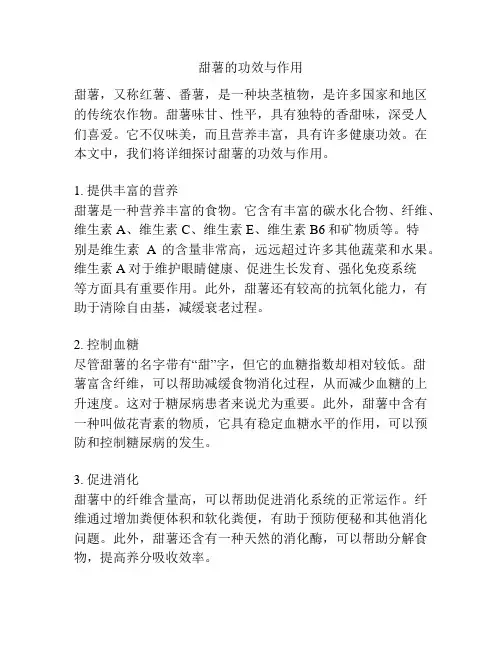 甜薯的功效与作用

甜薯，又称红薯、番薯，是一种块茎植物，是许多国家和地区的传统农作物。甜薯味甘、性平，具有独特的香甜味，深受人们喜爱。它不仅味美，而且营养丰富，具有许多健康功效。在本文中，我们将详细探讨甜薯的功效与作用。

1. 提供丰富的营养
甜薯是一种营养丰富的食物。它含有丰富的碳水化合物、纤维、维生素 A、维生素 C、维生素 E、维生素 B6 和矿物质等。特别是维生素 A 的含量非常高，远远超过许多其他蔬菜和水果。维生素 A 对于维护眼睛健康、促进生长发育、强化免疫系统等方面具有重要作用。此外，甜薯还有较高的抗氧化能力，有助于清除自由基，减缓衰老过程。

2. 控制血糖
尽管甜薯的名字带有“甜”字，但它的血糖指数却相对较低。甜薯富含纤维，可以帮助减缓食物消化过程，从而减少血糖的上升速度。这对于糖尿病患者来说尤为重要。此外，甜薯中含有一种叫做花青素的物质，它具有稳定血糖水平的作用，可以预防和控制糖尿病的发生。

3. 促进消化
甜薯中的纤维含量高，可以帮助促进消化系统的正常运作。纤维通过增加粪便体积和软化粪便，有助于预防便秘和其他消化问题。此外，甜薯还含有一种天然的消化酶，可以帮助分解食物，提高养分吸收效率。